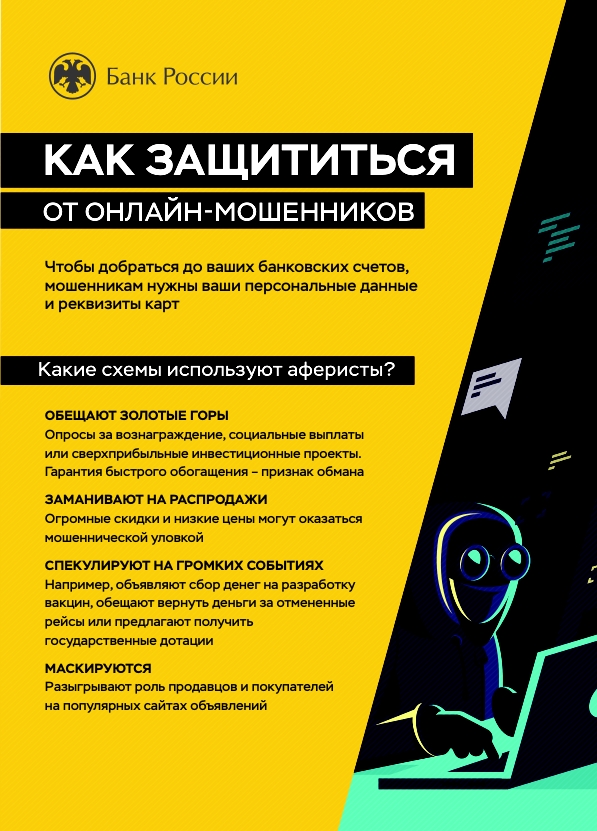 Банк России

КАК ЗАЩИТИТЬСЯ

ОТ ОНЛАЙН-МОШЕННИКОВ

Чтобы добраться до ваших банковских счетов, мошенникам нужны ваши персональные данные и реквизиты карт

Какие схемы используют аферисты?

ОБЕЩАЮТ ЗОЛОТЫЕ ГОРЫ
Опросы за вознаграждение, социальные выплаты или сверхприбыльные инвестиционные проекты. Гарантия быстрого обогащения – признак обмана

ЗАМАНИВАЮТ НА РАСПРОДАЖИ
Огромные скидки и низкие цены могут оказаться мошеннической уловкой

СПЕКУЛИРУЮТ НА ГРОМКИХ СОБЫТИЯХ
Например, объявляют сбор денег на разработку вакцин, обещают вернуть деньги за отмененные рейсы или предлагают получить государственные дотации

МАСКИРУЮТСЯ
Разыгрывают роль продавцов и покупателей на популярных сайтах объявлений